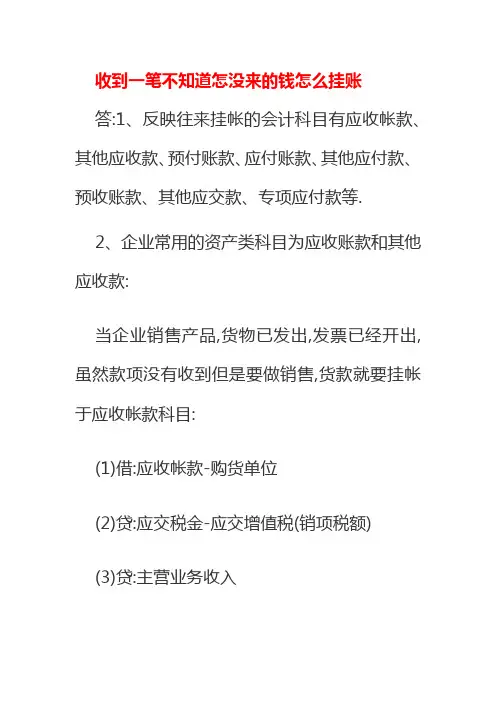 收到一笔不知道怎没来的钱怎么挂账

答:1、反映往来挂帐的会计科目有应收帐款、其他应收款、预付账款、应付账款、其他应付款、预收账款、其他应交款、专项应付款等.

2、企业常用的资产类科目为应收账款和其他应收款:

当企业销售产品,货物已发出,发票已经开出,虽然款项没有收到但是要做销售,货款就要挂帐于应收帐款科目:

(1)借:应收帐款-购货单位

(2)贷:应交税金-应交增值税(销项税额)

(3)贷:主营业务收入